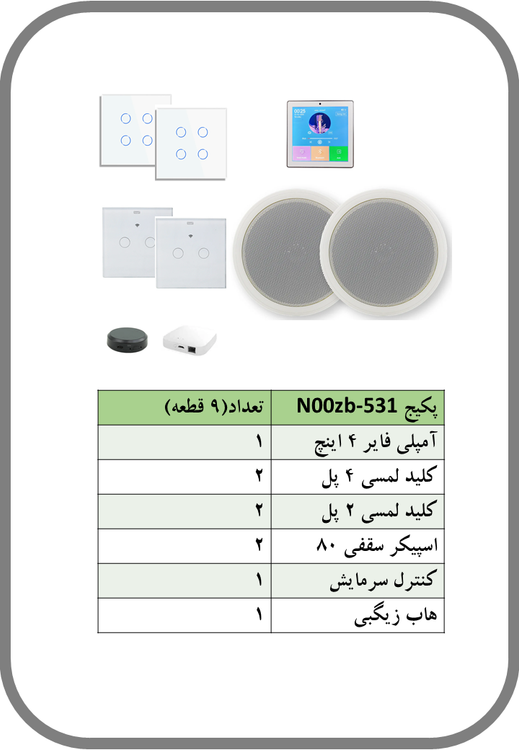 | پکیج N00zb-531 | تعداد(۹ قطعه) |
|---|---|
| آمپلی فایر ۴ اینچ | ۱ |
| کلید لمسی ۴ پل | ۲ |
| کلید لمسی ۲ پل | ۲ |
| اسپیکر سقفی ۸۰ | ۲ |
| کنترل سرمایش | ۱ |
| هاب زیگبی | ۱ |